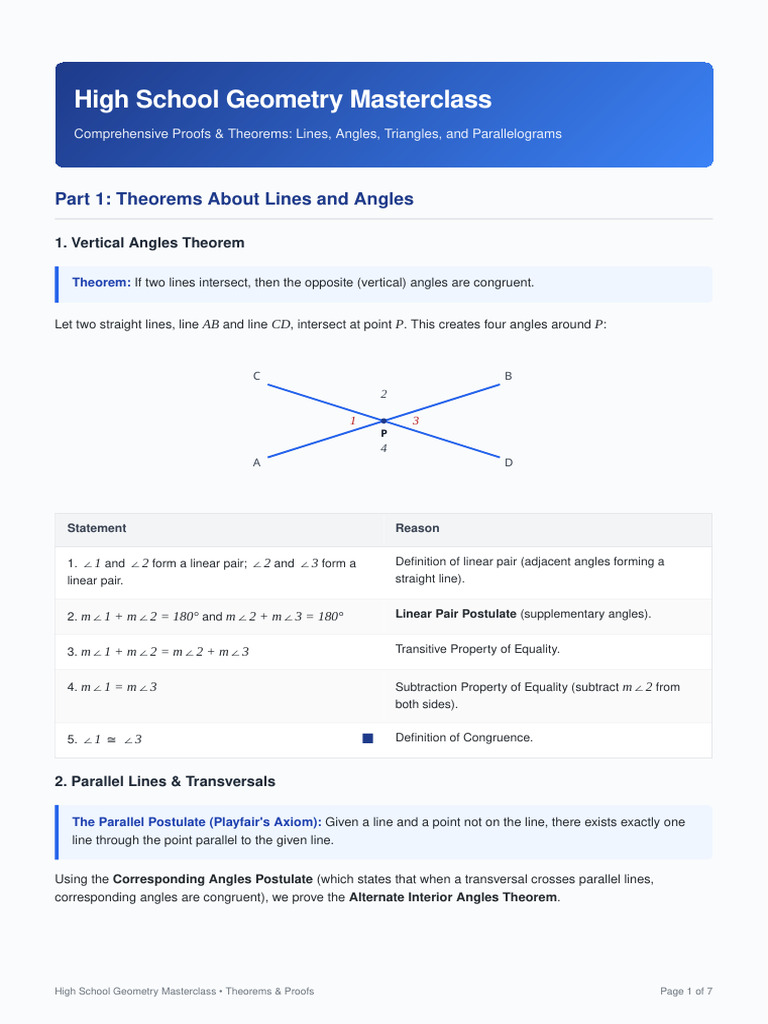 High School Geometry Masterclass

Comprehensive Proofs & Theorems: Lines, Angles, Triangles, and Parallelograms

Part 1: Theorems About Lines and Angles

1. Vertical Angles Theorem

Theorem: If two lines intersect, then the opposite (vertical) angles are congruent.

Let two straight lines, line $AB$ and line $CD$, intersect at point $P$. This creates four angles around $P$:

C B 2 1 3 P 4 A D

| Statement | Reason |
|---|---|
| 1. $\angle 1$ and $\angle 2$ form a linear pair; $\angle 2$ and $\angle 3$ form a linear pair. | Definition of linear pair (adjacent angles forming a straight line). |
| 2. $m\angle 1 + m\angle 2 = 180°$ and $m\angle 2 + m\angle 3 = 180°$ | Linear Pair Postulate (supplementary angles). |
| 3. $m\angle 1 + m\angle 2 = m\angle 2 + m\angle 3$ | Transitive Property of Equality. |
| 4. $m\angle 1 = m\angle 3$ | Subtraction Property of Equality (subtract $m\angle 2$ from both sides). |
| 5. $\angle 1 \cong \angle 3$ ■ | Definition of Congruence. |

2. Parallel Lines & Transversals

The Parallel Postulate (Playfair's Axiom): Given a line and a point not on the line, there exists exactly one line through the point parallel to the given line.

Using the Corresponding Angles Postulate (which states that when a transversal crosses parallel lines, corresponding angles are congruent), we prove the Alternate Interior Angles Theorem.

High School Geometry Masterclass • Theorems & Proofs

Page 1 of 7